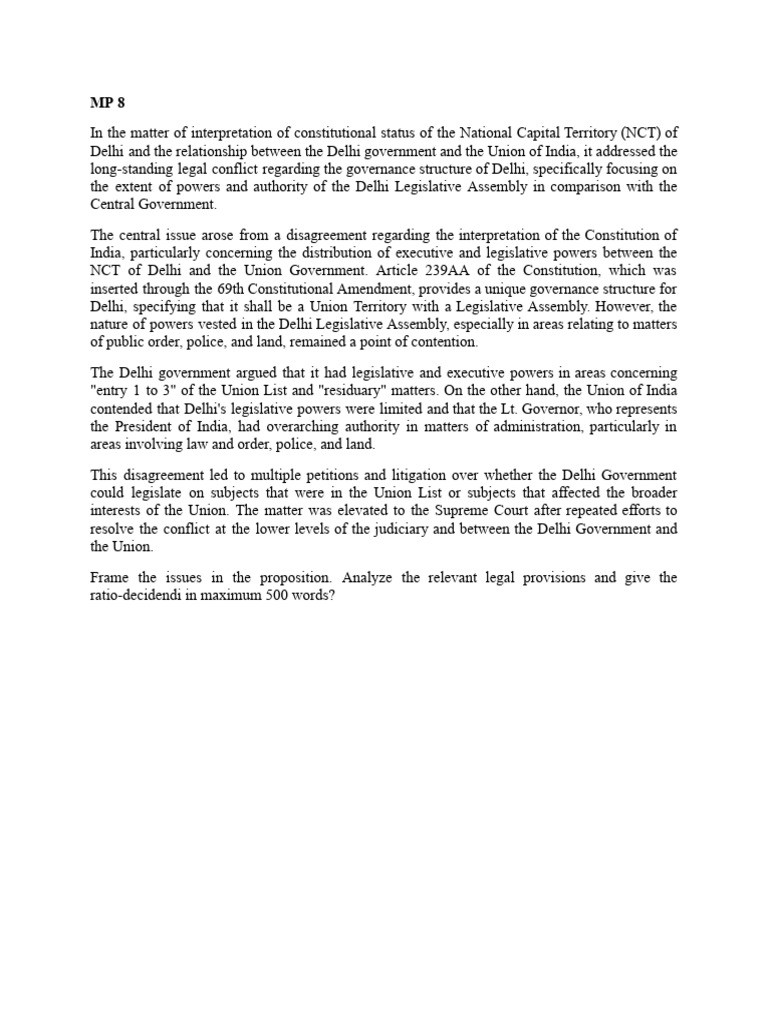 MP 8

In the matter of interpretation of constitutional status of the National Capital Territory (NCT) of Delhi and the relationship between the Delhi government and the Union of India, it addressed the long-standing legal conflict regarding the governance structure of Delhi, specifically focusing on the extent of powers and authority of the Delhi Legislative Assembly in comparison with the Central Government.

The central issue arose from a disagreement regarding the interpretation of the Constitution of India, particularly concerning the distribution of executive and legislative powers between the NCT of Delhi and the Union Government. Article 239AA of the Constitution, which was inserted through the 69th Constitutional Amendment, provides a unique governance structure for Delhi, specifying that it shall be a Union Territory with a Legislative Assembly. However, the nature of powers vested in the Delhi Legislative Assembly, especially in areas relating to matters of public order, police, and land, remained a point of contention.

The Delhi government argued that it had legislative and executive powers in areas concerning "entry 1 to 3" of the Union List and "residuary" matters. On the other hand, the Union of India contended that Delhi's legislative powers were limited and that the Lt. Governor, who represents the President of India, had overarching authority in matters of administration, particularly in areas involving law and order, police, and land.

This disagreement led to multiple petitions and litigation over whether the Delhi Government could legislate on subjects that were in the Union List or subjects that affected the broader interests of the Union. The matter was elevated to the Supreme Court after repeated efforts to resolve the conflict at the lower levels of the judiciary and between the Delhi Government and the Union.

Frame the issues in the proposition. Analyze the relevant legal provisions and give the ratio-decidendi in maximum 500 words?